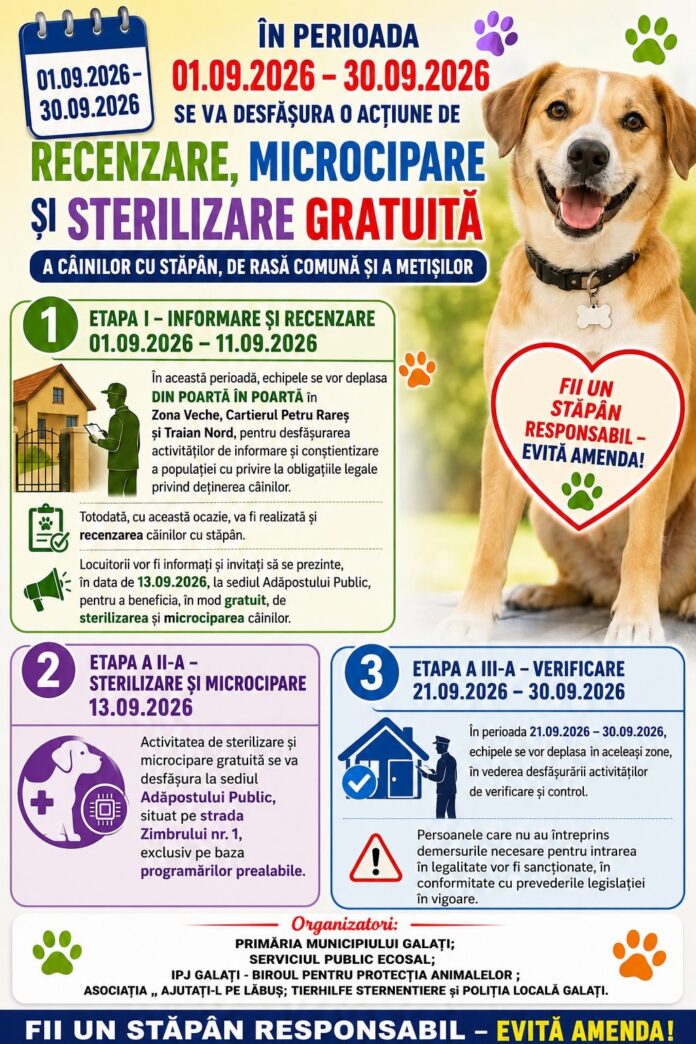 01.09.2026 – 30.09.2026

ÎN PERIOADA
01.09.2026 – 30.09.2026
SE VA DESFĂȘURA O ACȚIUNE DE
RECENZARE, MICROCIPARE ȘI STERILIZARE GRATUITĂ
A CÂINILOR CU STĂPÂN, DE RASĂ COMUNĂ ȘI A METIȘILOR

FII UN STĂPÂN RESPONSABIL – EVITĂ AMENDA!

1
ETAPA I – INFORMARE ȘI RECENZARE
01.09.2026 – 11.09.2026

În această perioadă, echipele se vor deplasa DIN POARTĂ ÎN POARTĂ în Zona Veche, Cartierul Petru Rareș și Traian Nord, pentru desfășurarea activităților de informare și conștientizare a populației cu privire la obligațiile legale privind deținerea câinilor.

Totodată, cu această ocazie, va fi realizată și recenzarea câinilor cu stăpân.

Locuitorii vor fi informați și invitați să se prezinte, în data de 13.09.2026, la sediul Adăpostului Public, pentru a beneficia, în mod gratuit, de sterilizarea și microciparea câinilor.

2
ETAPA A II-A – STERILIZARE ȘI MICROCIPARE
13.09.2026

Activitatea de sterilizare și microcipare gratuită se va desfășura la sediul Adăpostului Public, situat pe strada Zimbrului nr. 1, exclusiv pe baza programărilor prealabile.

3
ETAPA A III-A – VERIFICARE
21.09.2026 – 30.09.2026

În perioada 21.09.2026 – 30.09.2026, echipele se vor deplasa în aceleași zone, în vederea desfășurării activităților de verificare și control.

Persoanele care nu au întreprins demersurile necesare pentru intrarea în legalitate vor fi sancționate, în conformitate cu prevederile legislației în vigoare.

Organizatori:
PRIMĂRIA MUNICIPIULUI GALAȚI;
SERVICIUL PUBLIC ECOSAL;
IPJ GALAȚI - BIROUL PENTRU PROTECȚIA ANIMALELOR ;
ASOCIAȚIA „ AJUTAȚI-L PE LĂBUȘ; TIERHILFE STERNENTIERE și POLIȚIA LOCALĂ GALAȚI.

FII UN STĂPÂN RESPONSABIL – EVITĂ AMENDA!